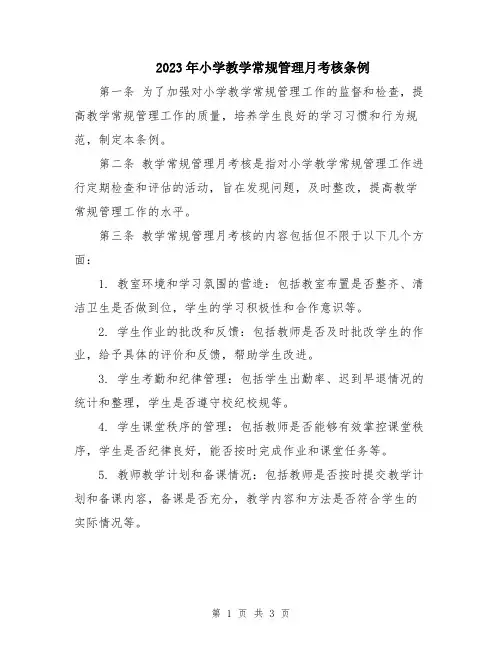 2023年小学教学常规管理月考核条例

第一条 为了加强对小学教学常规管理工作的监督和检查，提高教学常规管理工作的质量，培养学生良好的学习习惯和行为规范，制定本条例。

第二条 教学常规管理月考核是指对小学教学常规管理工作进行定期检查和评估的活动，旨在发现问题，及时整改，提高教学常规管理工作的水平。

第三条 教学常规管理月考核的内容包括但不限于以下几个方面：

1. 教室环境和学习氛围的营造：包括教室布置是否整齐、清洁卫生是否做到位，学生的学习积极性和合作意识等。

2. 学生作业的批改和反馈：包括教师是否及时批改学生的作业，给予具体的评价和反馈，帮助学生改进。

3. 学生考勤和纪律管理：包括学生出勤率、迟到早退情况的统计和整理，学生是否遵守校纪校规等。

4. 学生课堂秩序的管理：包括教师是否能够有效掌控课堂秩序，学生是否纪律良好，能否按时完成作业和课堂任务等。

5. 教师教学计划和备课情况：包括教师是否按时提交教学计划和备课内容，备课是否充分，教学内容和方法是否符合学生的实际情况等。

第 1 页 共 3 页